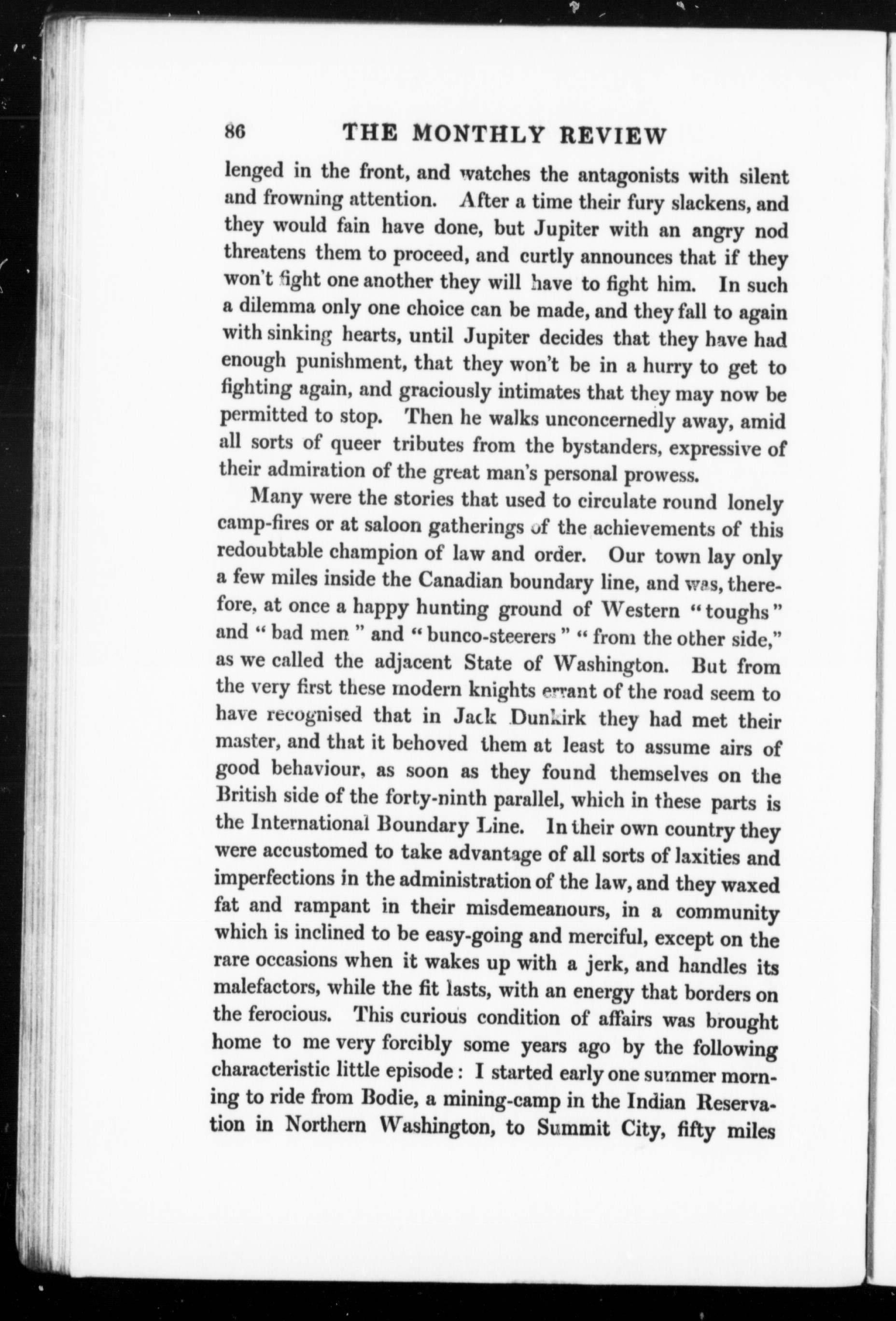 86 THE MONTHLY REVIEW

lenged in the front, and watches the antagonists with silent and frowning attention. After a time their fury slackens, and they would fain have done, but Jupiter with an angry nod threatens them to proceed, and curtly announces that if they won't fight one another they will have to fight him. In such a dilemma only one choice can be made, and they fall to again with sinking hearts, until Jupiter decides that they have had enough punishment, that they won't be in a hurry to get to fighting again, and graciously intimates that they may now be permitted to stop. Then he walks unconcernedly away, amid all sorts of queer tributes from the bystanders, expressive of their admiration of the great man's personal prowess.

Many were the stories that used to circulate round lonely camp-fires or at saloon gatherings of the achievements of this redoubtable champion of law and order. Our town lay only a few miles inside the Canadian boundary line, and was, therefore, at once a happy hunting ground of Western "toughs" and "bad men" and "bunco-steerers" "from the other side," as we called the adjacent State of Washington. But from the very first these modern knights errant of the road seem to have recognised that in Jack Dunkirk they had met their master, and that it behoved them at least to assume airs of good behaviour, as soon as they found themselves on the British side of the forty-ninth parallel, which in these parts is the International Boundary Line. In their own country they were accustomed to take advantage of all sorts of laxities and imperfections in the administration of the law, and they waxed fat and rampant in their misdemeanours, in a community which is inclined to be easy-going and merciful, except on the rare occasions when it wakes up with a jerk, and handles its malefactors, while the fit lasts, with an energy that borders on the ferocious. This curious condition of affairs was brought home to me very forcibly some years ago by the following characteristic little episode: I started early one summer morning to ride from Bodie, a mining-camp in the Indian Reservation in Northern Washington, to Summit City, fifty miles